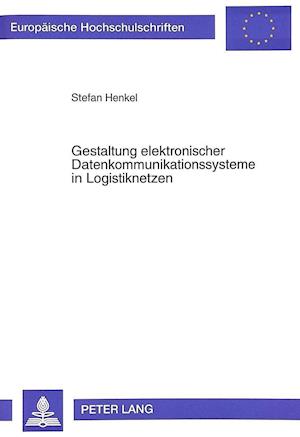 Europäische Hochschulschriften

Stefan Henkel

Gestaltung elektronischer Datenkommunikationssysteme in Logistiknetzen

PETER LANG